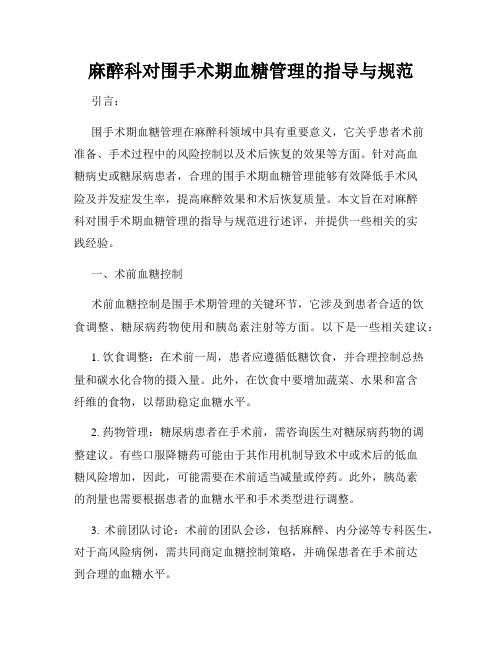 麻醉科对围手术期血糖管理的指导与规范

引言：

围手术期血糖管理在麻醉科领域中具有重要意义，它关乎患者术前准备、手术过程中的风险控制以及术后恢复的效果等方面。针对高血糖病史或糖尿病患者，合理的围手术期血糖管理能够有效降低手术风险及并发症发生率，提高麻醉效果和术后恢复质量。本文旨在对麻醉科对围手术期血糖管理的指导与规范进行述评，并提供一些相关的实践经验。

一、术前血糖控制

术前血糖控制是围手术期管理的关键环节，它涉及到患者合适的饮食调整、糖尿病药物使用和胰岛素注射等方面。以下是一些相关建议：

1. 饮食调整：在术前一周，患者应遵循低糖饮食，并合理控制总热量和碳水化合物的摄入量。此外，在饮食中要增加蔬菜、水果和富含纤维的食物，以帮助稳定血糖水平。

2. 药物管理：糖尿病患者在手术前，需咨询医生对糖尿病药物的调整建议。有些口服降糖药可能由于其作用机制导致术中或术后的低血糖风险增加，因此，可能需要在术前适当减量或停药。此外，胰岛素的剂量也需要根据患者的血糖水平和手术类型进行调整。

3. 术前团队讨论：术前的团队会诊，包括麻醉、内分泌等专科医生，对于高风险病例，需共同商定血糖控制策略，并确保患者在手术前达到合理的血糖水平。